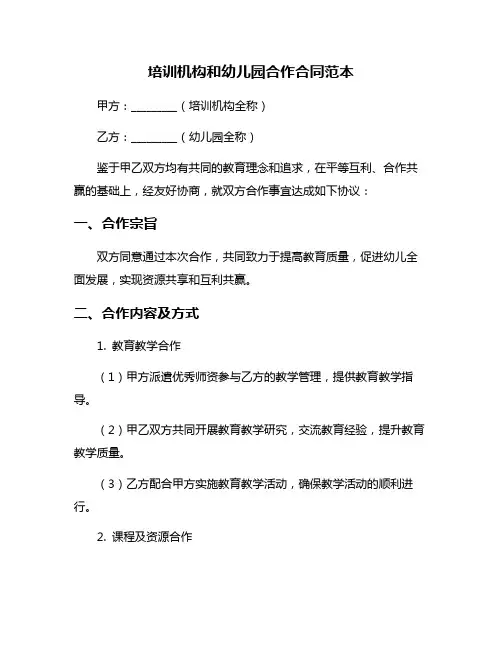 培训机构和幼儿园合作合同范本

甲方：________（培训机构全称）

乙方：________（幼儿园全称）

鉴于甲乙双方均有共同的教育理念和追求，在平等互利、合作共赢的基础上，经友好协商，就双方合作事宜达成如下协议：

一、合作宗旨

双方同意通过本次合作，共同致力于提高教育质量，促进幼儿全面发展，实现资源共享和互利共赢。

二、合作内容及方式

1. 教育教学合作

（1）甲方派遣优秀师资参与乙方的教学管理，提供教育教学指导。

（2）甲乙双方共同开展教育教学研究，交流教育经验，提升教育教学质量。

（3）乙方配合甲方实施教育教学活动，确保教学活动的顺利进行。

2. 课程及资源合作